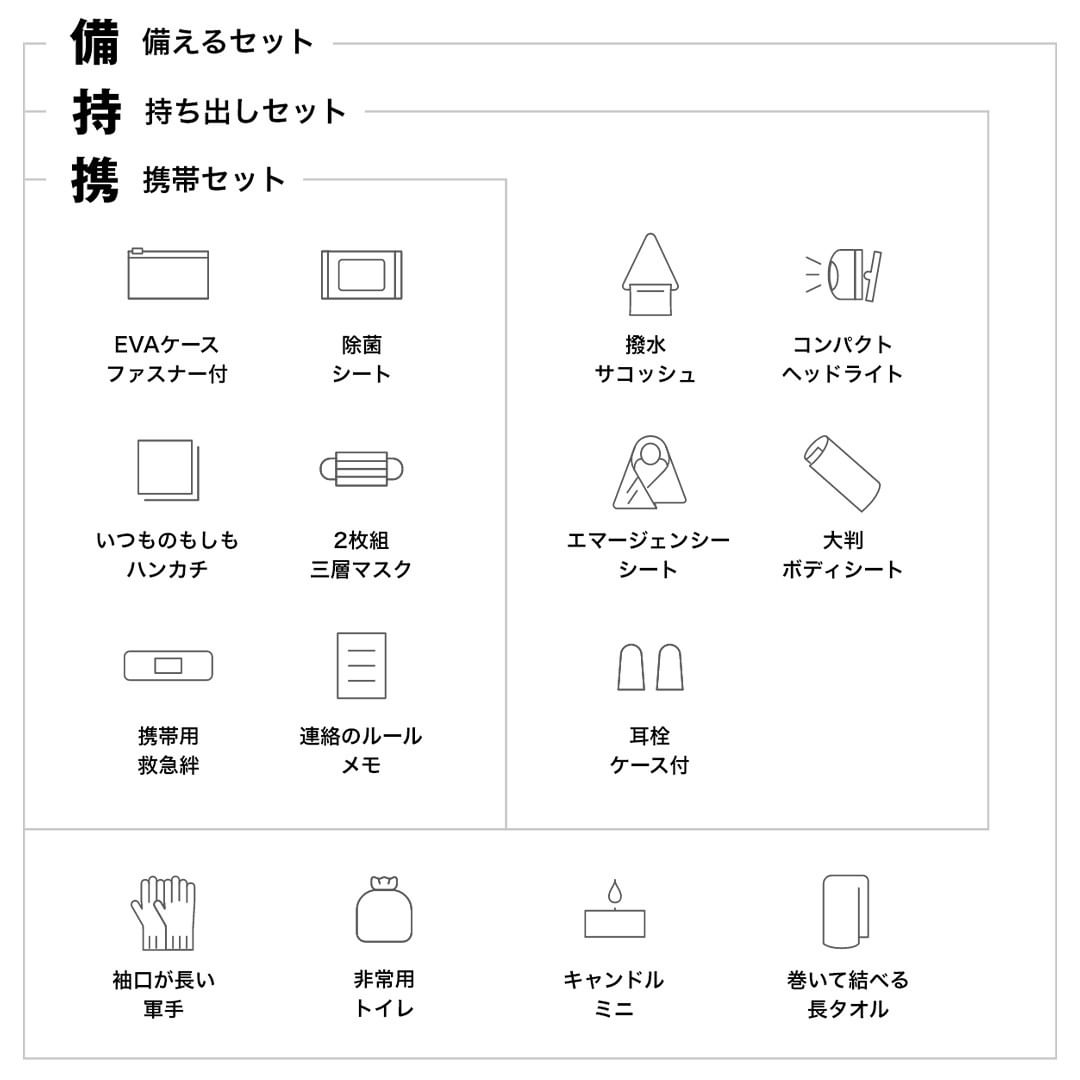 備 備えるセット

持 持ち出しセット

携 携帯セット

EVAケース
ファスナー付

除菌
シート

いつものもしも
ハンカチ

2枚組
三層マスク

携帯用
救急絆

連絡のルール
メモ

撥水
サコッシュ

コンパクト
ヘッドライト

エマージェンシー
シート

大判
ボディシート

耳栓
ケース付

袖口が長い
軍手

非常用
トイレ

キャンドル
ミニ

巻いて結べる
長タオル